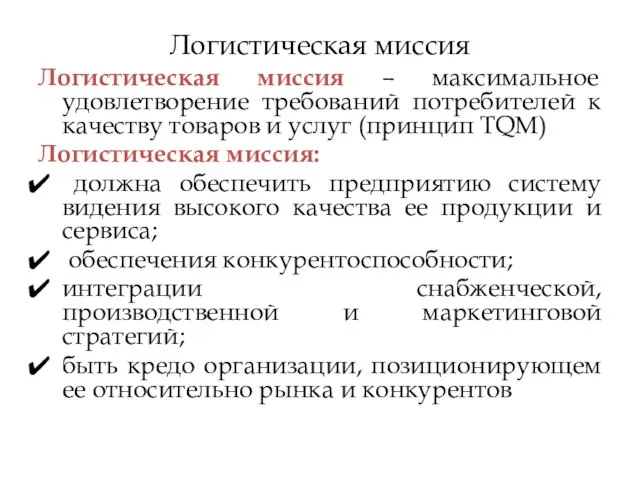 Логистическая миссия

Логистическая миссия – максимальное удовлетворение требований потребителей к качеству товаров и услуг (принцип TQM)

Логистическая миссия:

✔ должна обеспечить предприятию систему видения высокого качества ее продукции и сервиса;

✔ обеспечения конкурентоспособности;

✔ интеграции снабженческой, производственной и маркетинговой стратегий;

✔ быть кредо организации, позиционирующем ее относительно рынка и конкурентов